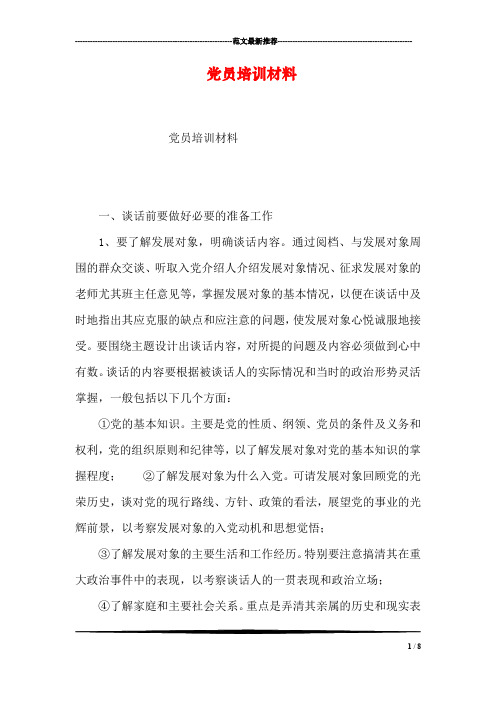 范文最新推荐

党员培训材料

党员培训材料

一、谈话前要做好必要的准备工作

1、要了解发展对象，明确谈话内容。通过阅档、与发展对象周围的群众交谈、听取入党介绍人介绍发展对象情况、征求发展对象的老师尤其班主任意见等，掌握发展对象的基本情况，以便在谈话中及时地指出其应克服的缺点和应注意的问题，使发展对象心悦诚服地接受。要围绕主题设计出谈话内容，对所提的问题及内容必须做到心中有数。谈话的内容要根据被谈话人的实际情况和当时的政治形势灵活掌握，一般包括以下几个方面：

①党的基本知识。主要是党的性质、纲领、党员的条件及义务和权利，党的组织原则和纪律等，以了解发展对象对党的基本知识的掌握程度；　②了解发展对象为什么入党。可请发展对象回顾党的光荣历史，谈对党的现行路线、方针、政策的看法，展望党的事业的光辉前景，以考察发展对象的入党动机和思想觉悟；

③了解发展对象的主要生活和工作经历。特别要注意搞清其在重大政治事件中的表现，以考察谈话人的一贯表现和政治立场；

④了解家庭和主要社会关系。重点是弄清其亲属的历史和现实表

1 / 8